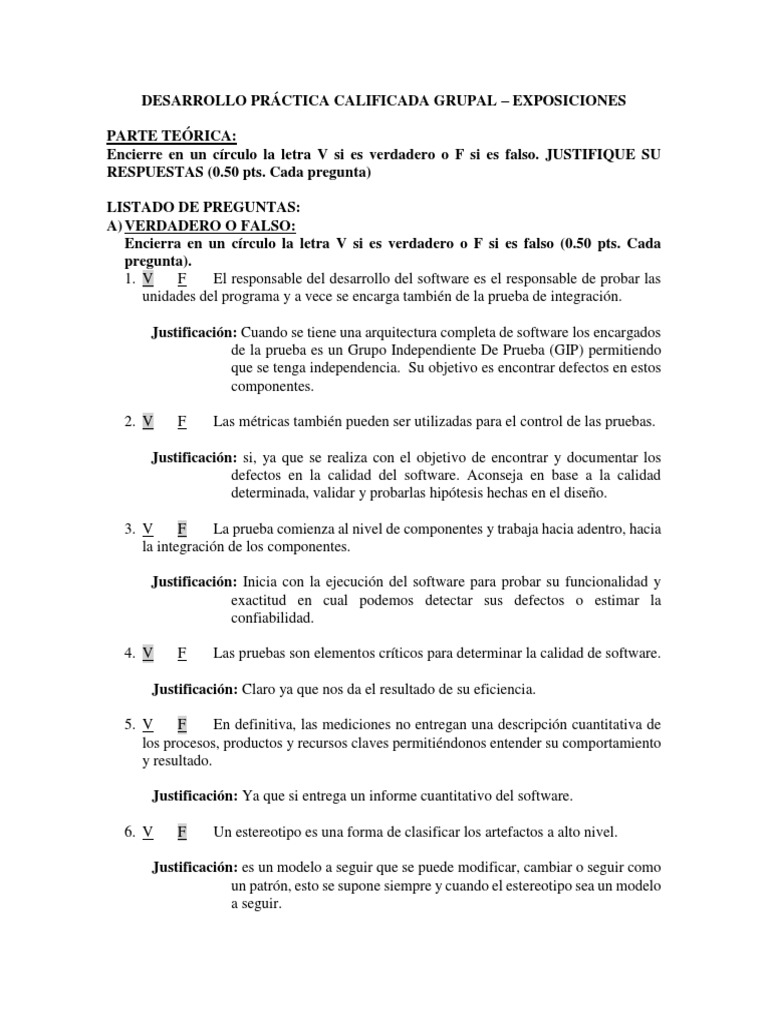 DESARROLLO PRÁCTICA CALIFICADA GRUPAL – EXPOSICIONES

PARTE TEÓRICA:
Encierre en un círculo la letra V si es verdadero o F si es falso. JUSTIFIQUE SU RESPUESTAS (0.50 pts. Cada pregunta)

LISTADO DE PREGUNTAS:
A) VERDADERO O FALSO:
Encierra en un círculo la letra V si es verdadero o F si es falso (0.50 pts. Cada pregunta).

1. V F El responsable del desarrollo del software es el responsable de probar las unidades del programa y a vece se encarga también de la prueba de integración.

Justificación: Cuando se tiene una arquitectura completa de software los encargados de la prueba es un Grupo Independiente De Prueba (GIP) permitiendo que se tenga independencia. Su objetivo es encontrar defectos en estos componentes.

2. V F Las métricas también pueden ser utilizadas para el control de las pruebas.

Justificación: si, ya que se realiza con el objetivo de encontrar y documentar los defectos en la calidad del software. Aconseja en base a la calidad determinada, validar y probarlas hipótesis hechas en el diseño.

3. V F La prueba comienza al nivel de componentes y trabaja hacia adentro, hacia la integración de los componentes.

Justificación: Inicia con la ejecución del software para probar su funcionalidad y exactitud en cual podemos detectar sus defectos o estimar la confiabilidad.

4. V F Las pruebas son elementos críticos para determinar la calidad de software.

Justificación: Claro ya que nos da el resultado de su eficiencia.

5. V F En definitiva, las mediciones no entregan una descripción cuantitativa de los procesos, productos y recursos claves permitiéndonos entender su comportamiento y resultado.

Justificación: Ya que si entrega un informe cuantitativo del software.

6. V F Un estereotipo es una forma de clasificar los artefactos a alto nivel.

Justificación: es un modelo a seguir que se puede modificar, cambiar o seguir como un patrón, esto se supone siempre y cuando el estereotipo sea un modelo a seguir.